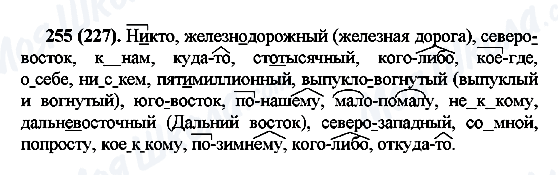 255 (227). Никто, железнодорожный (железная дорога), северо-восток, к_нам, куда-то, стотысячный, кого-либо, кое-где, о_себе, ни_с_кем, пятимиллионный, выпукло-вогнутый (выпуклый и вогнутый), юго-восток, по-нашему, мало-помалу, не_к_кому, дальневосточный (Дальний восток), северо-западный, со_мной, попросту, кое_к_кому, по-зимнему, кого-либо, откуда-то.